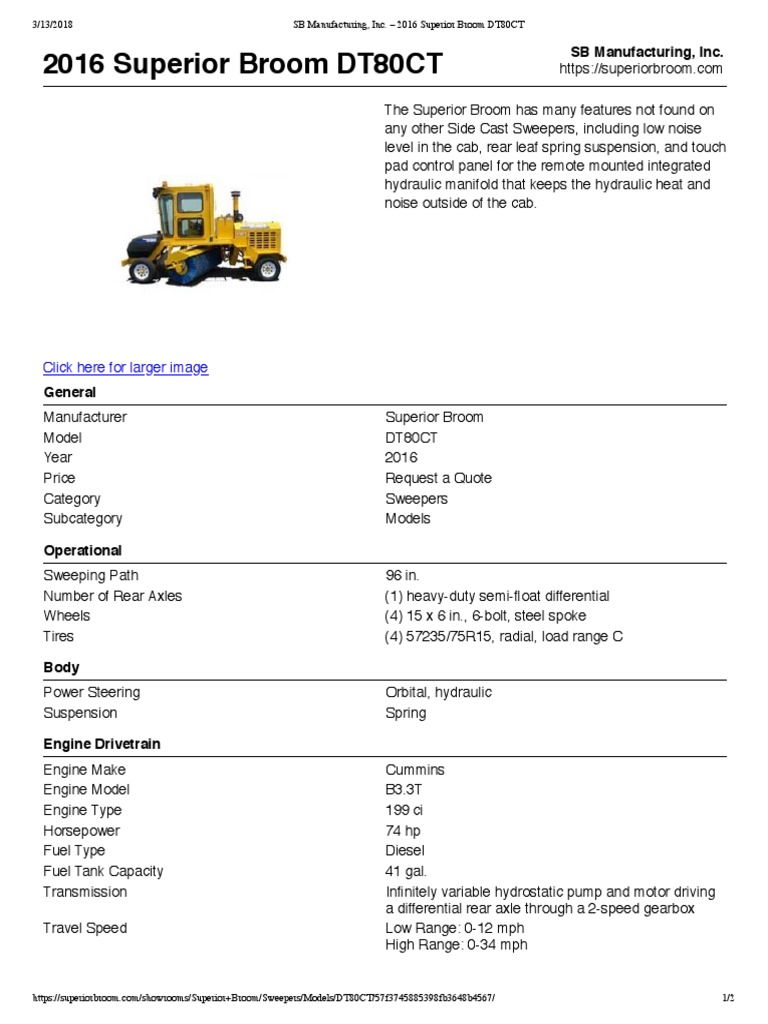 3/13/2018 SB Manufacturing, Inc. – 2016 Superior Broom DT80CT

2016 Superior Broom DT80CT

SB Manufacturing, Inc.
https://superiorbroom.com

The Superior Broom has many features not found on any other Side Cast Sweepers, including low noise level in the cab, rear leaf spring suspension, and touch pad control panel for the remote mounted integrated hydraulic manifold that keeps the hydraulic heat and noise outside of the cab.

Click here for larger image

General

| | |
|---|---|
| Manufacturer | Superior Broom |
| Model | DT80CT |
| Year | 2016 |
| Price | Request a Quote |
| Category | Sweepers |
| Subcategory | Models |

Operational

| | |
|---|---|
| Sweeping Path | 96 in. |
| Number of Rear Axles | (1) heavy-duty semi-float differential |
| Wheels | (4) 15 x 6 in., 6-bolt, steel spoke |
| Tires | (4) 57235/75R15, radial, load range C |

Body

| | |
|---|---|
| Power Steering | Orbital, hydraulic |
| Suspension | Spring |

Engine Drivetrain

| | |
|---|---|
| Engine Make | Cummins |
| Engine Model | B3.3T |
| Engine Type | 199 ci |
| Horsepower | 74 hp |
| Fuel Type | Diesel |
| Fuel Tank Capacity | 41 gal. |
| Transmission | Infinitely variable hydrostatic pump and motor driving a differential rear axle through a 2-speed gearbox |
| Travel Speed | Low Range: 0-12 mph High Range: 0-34 mph |

https://superiorbroom.com/showrooms/Superior+Broom/Sweepers/Models/DT80CT57f3745885398fb3648b4567/ 1/2